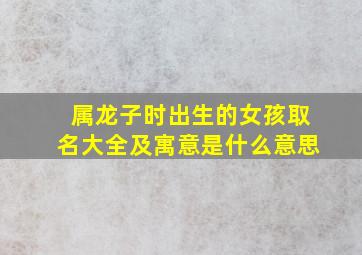 属龙子时出生的女孩取名大全及寓意是什么意思